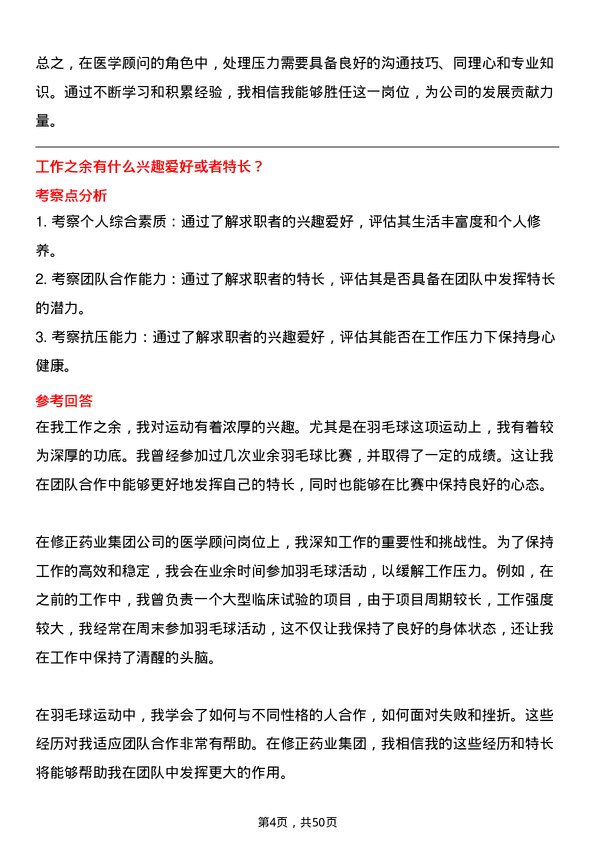 总之，在医学顾问的角色中，处理压力需要具备良好的沟通技巧、同理心和专业知识。通过不断学习和积累经验，我相信我能够胜任这一岗位，为公司的发展贡献力量。

工作之余有什么兴趣爱好或者特长？

考察点分析

1. 考察个人综合素质：通过了解求职者的兴趣爱好，评估其生活丰富度和个人修养。

2. 考察团队合作能力：通过了解求职者的特长，评估其是否具备在团队中发挥特长的潜力。

3. 考察抗压能力：通过了解求职者的兴趣爱好，评估其能否在工作压力下保持身心健康。

参考回答

在我工作之余，我对运动有着浓厚的兴趣。尤其是在羽毛球这项运动上，我有着较为深厚的功底。我曾经参加过几次业余羽毛球比赛，并取得了一定的成绩。这让我在团队合作中能够更好地发挥自己的特长，同时也能够在比赛中保持良好的心态。

在修正药业集团公司的医学顾问岗位上，我深知工作的重要性和挑战性。为了保持工作的高效和稳定，我会在业余时间参加羽毛球活动，以缓解工作压力。例如，在之前的工作中，我曾负责一个大型临床试验的项目，由于项目周期较长，工作强度较大，我经常在周末参加羽毛球活动，这不仅让我保持了良好的身体状态，还让我在工作中保持了清醒的头脑。

在羽毛球运动中，我学会了如何与不同性格的人合作，如何面对失败和挫折。这些经历对我适应团队合作非常有帮助。在修正药业集团，我相信我的这些经历和特长将能够帮助我在团队中发挥更大的作用。

第4页，共50页